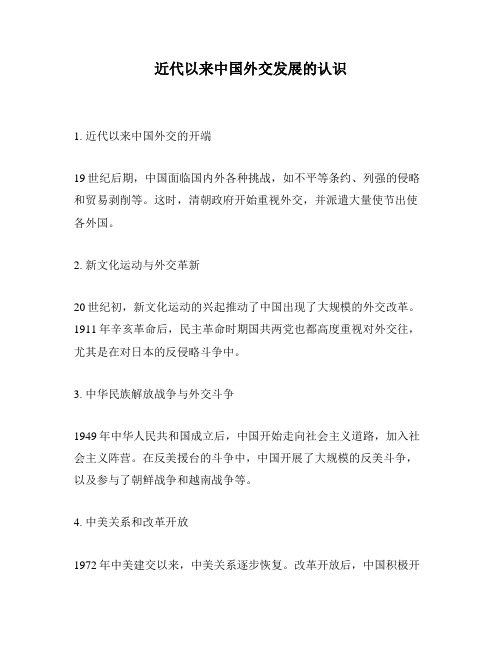 近代以来中国外交发展的认识

1. 近代以来中国外交的开端

19 世纪后期，中国面临国内外各种挑战，如不平等条约、列强的侵略和贸易剥削等。这时，清朝政府开始重视外交，并派遣大量使节出使各外国。

2. 新文化运动与外交革新

20 世纪初，新文化运动的兴起推动了中国出现了大规模的外交改革。1911 年辛亥革命后，民主革命时期国共两党也都高度重视对外交往，尤其是在对日本的反侵略斗争中。

3. 中华民族解放战争与外交斗争

1949 年中华人民共和国成立后，中国开始走向社会主义道路，加入社会主义阵营。在反美援台的斗争中，中国开展了大规模的反美斗争，以及参与了朝鲜战争和越南战争等。

4. 中美关系和改革开放

1972 年中美建交以来，中美关系逐步恢复。改革开放后，中国积极开